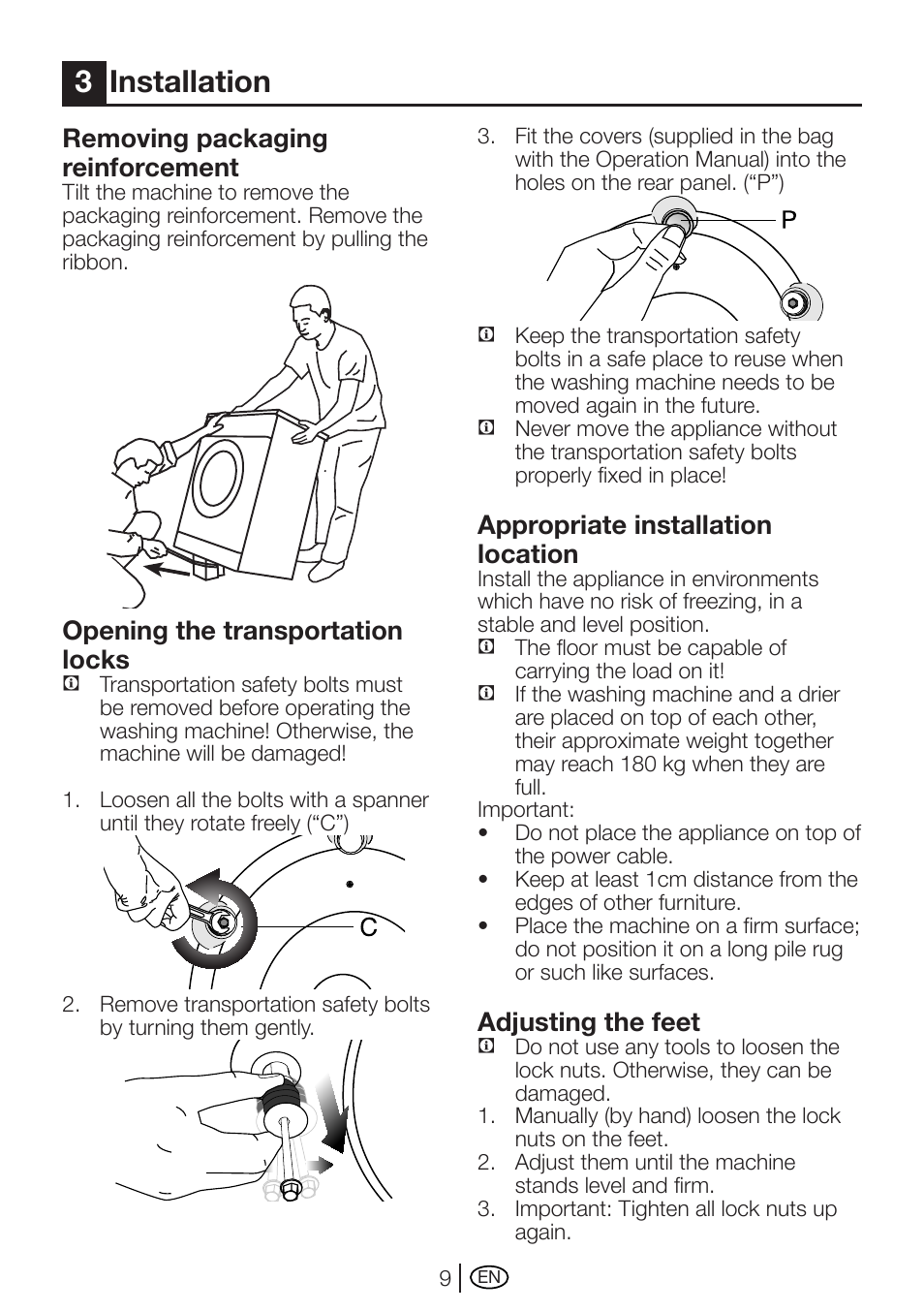 3 Installation

Removing packaging reinforcement
Tilt the machine to remove the packaging reinforcement. Remove the packaging reinforcement by pulling the ribbon.

Opening the transportation locks
Transportation safety bolts must be removed before operating the washing machine! Otherwise, the machine will be damaged!

1. Loosen all the bolts with a spanner until they rotate freely (“C”)

C

2. Remove transportation safety bolts by turning them gently.

3. Fit the covers (supplied in the bag with the Operation Manual) into the holes on the rear panel. (“P”)

P

Keep the transportation safety bolts in a safe place to reuse when the washing machine needs to be moved again in the future.
Never move the appliance without the transportation safety bolts properly fixed in place!

Appropriate installation location
Install the appliance in environments which have no risk of freezing, in a stable and level position.
The floor must be capable of carrying the load on it!
If the washing machine and a drier are placed on top of each other, their approximate weight together may reach 180 kg when they are full.
Important:
• Do not place the appliance on top of the power cable.
• Keep at least 1cm distance from the edges of other furniture.
• Place the machine on a firm surface; do not position it on a long pile rug or such like surfaces.

Adjusting the feet
Do not use any tools to loosen the lock nuts. Otherwise, they can be damaged.
1. Manually (by hand) loosen the lock nuts on the feet.
2. Adjust them until the machine stands level and firm.
3. Important: Tighten all lock nuts up again.

9 EN